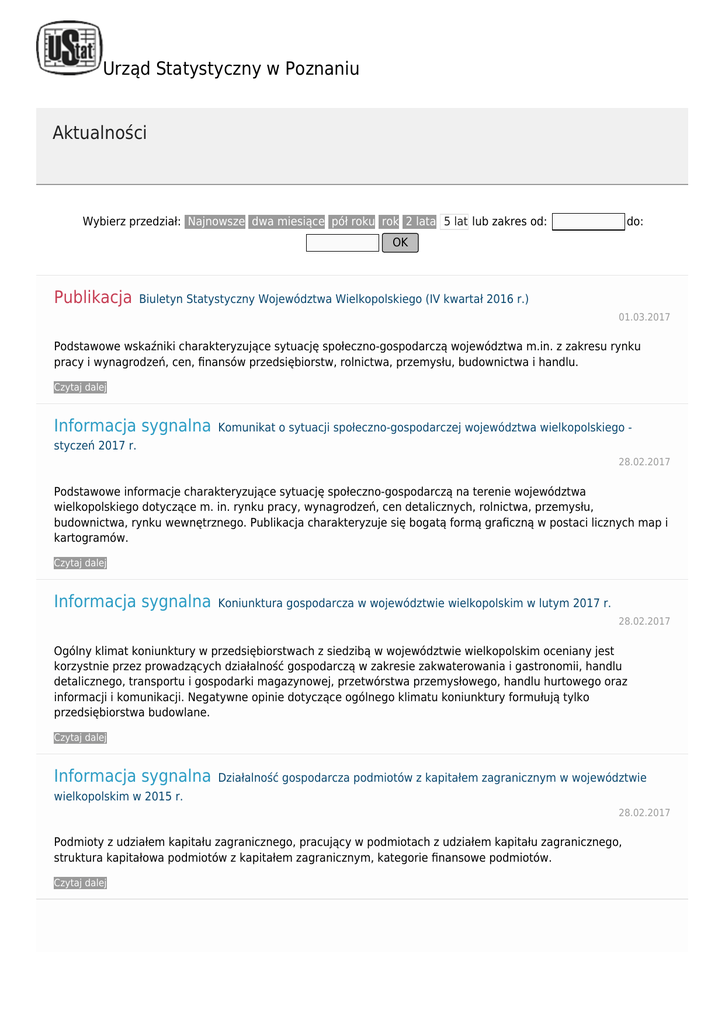 UStat Urząd Statystyczny w Poznaniu

Aktualności

Wybierz przedział: Najnowsze dwa miesiące pół roku rok 2 lata 5 lat lub zakres od: do: OK

Publikacja Biuletyn Statystyczny Województwa Wielkopolskiego (IV kwartał 2016 r.)
01.03.2017

Podstawowe wskaźniki charakteryzujące sytuację społeczno-gospodarczą województwa m.in. z zakresu rynku pracy i wynagrodzeń, cen, finansów przedsiębiorstw, rolnictwa, przemysłu, budownictwa i handlu.

Czytaj dalej

Informacja sygnalna Komunikat o sytuacji społeczno-gospodarczej województwa wielkopolskiego - styczeń 2017 r.
28.02.2017

Podstawowe informacje charakteryzujące sytuację społeczno-gospodarczą na terenie województwa wielkopolskiego dotyczące m. in. rynku pracy, wynagrodzeń, cen detalicznych, rolnictwa, przemysłu, budownictwa, rynku wewnętrznego. Publikacja charakteryzuje się bogatą formą graficzną w postaci licznych map i kartogramów.

Czytaj dalej

Informacja sygnalna Koniunktura gospodarcza w województwie wielkopolskim w lutym 2017 r.
28.02.2017

Ogólny klimat koniunktury w przedsiębiorstwach z siedzibą w województwie wielkopolskim oceniany jest korzystnie przez prowadzących działalność gospodarczą w zakresie zakwaterowania i gastronomii, handlu detalicznego, transportu i gospodarki magazynowej, przetwórstwa przemysłowego, handlu hurtowego oraz informacji i komunikacji. Negatywne opinie dotyczące ogólnego klimatu koniunktury formułują tylko przedsiębiorstwa budowlane.

Czytaj dalej

Informacja sygnalna Działalność gospodarcza podmiotów z kapitałem zagranicznym w województwie wielkopolskim w 2015 r.
28.02.2017

Podmioty z udziałem kapitału zagranicznego, pracujący w podmiotach z udziałem kapitału zagranicznego, struktura kapitałowa podmiotów z kapitałem zagranicznym, kategorie finansowe podmiotów.

Czytaj dalej